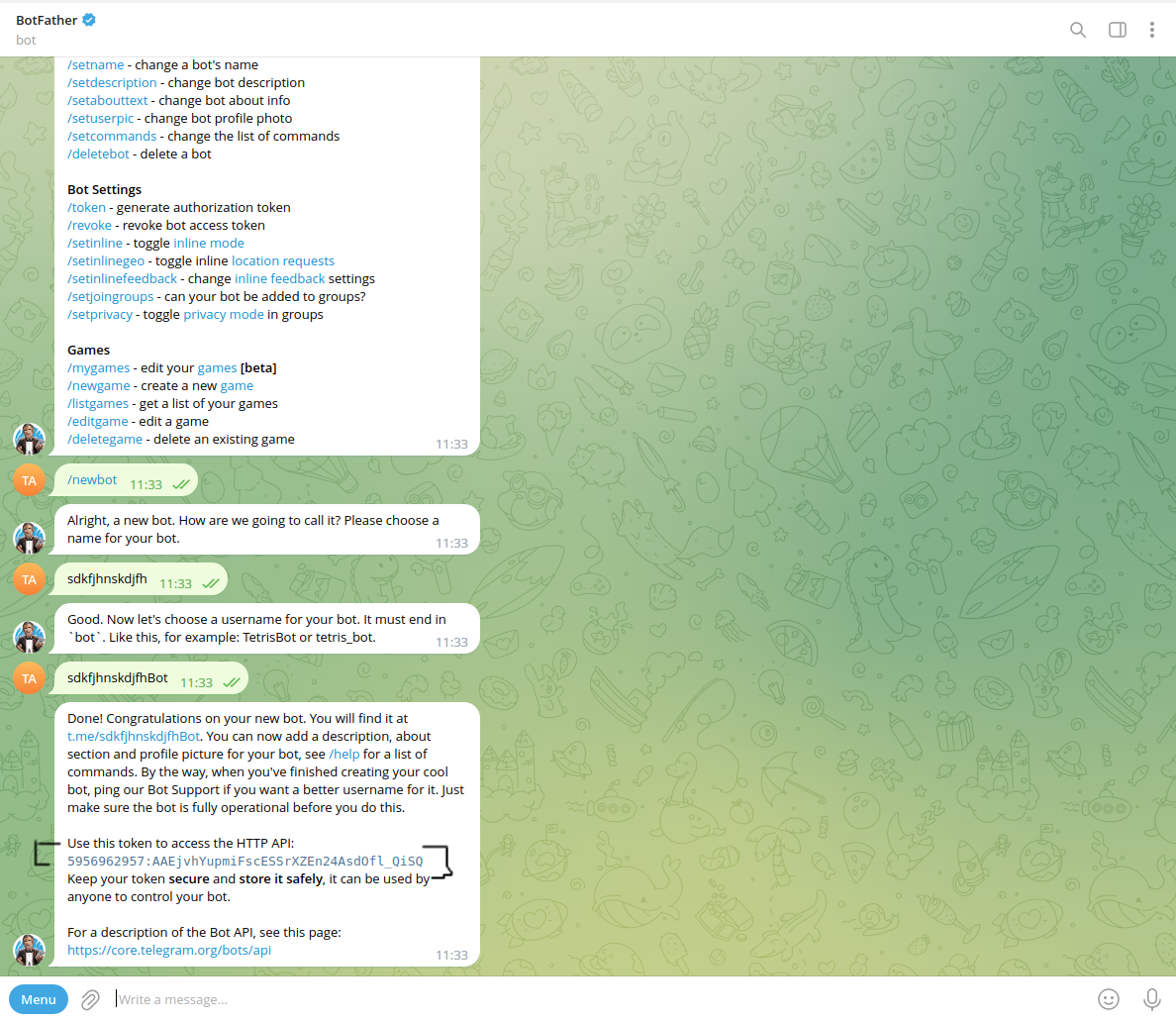 BotFather
bot

/setname - change a bot's name
/setdescription - change bot description
/setabouttext - change bot about info
/setuserpic - change bot profile photo
/setcommands - change the list of commands
/deletebot - delete a bot

Bot Settings
/token - generate authorization token
/revoke - revoke bot access token
/setinline - toggle inline mode
/setinlinegeo - toggle inline location requests
/setinlinefeedback - change inline feedback settings
/setjoingroups - can your bot be added to groups?
/setprivacy - toggle privacy mode in groups

Games
/mygames - edit your games [beta]
/newgame - create a new game
/listgames - get a list of your games
/editgame - edit a game
/deletegame - delete an existing game
11:33

TA
/newbot 11:33

Alright, a new bot. How are we going to call it? Please choose a name for your bot. 11:33

TA
sdkfjhnskdjfh 11:33

Good. Now let's choose a username for your bot. It must end in `bot`. Like this, for example: TetrisBot or tetris_bot. 11:33

TA
sdkfjhnskdjfhBot 11:33

Done! Congratulations on your new bot. You will find it at t.me/sdkfjhnskdjfhBot. You can now add a description, about section and profile picture for your bot, see /help for a list of commands. By the way, when you've finished creating your cool bot, ping our Bot Support if you want a better username for it. Just make sure the bot is fully operational before you do this.

Use this token to access the HTTP API:
5956962957:AAEjvhYupmiFscESSrXZEn24AsdOfl_QiSQ
Keep your token secure and store it safely, it can be used by anyone to control your bot.

For a description of the Bot API, see this page:
https://core.telegram.org/bots/api
11:33

Menu
Write a message...